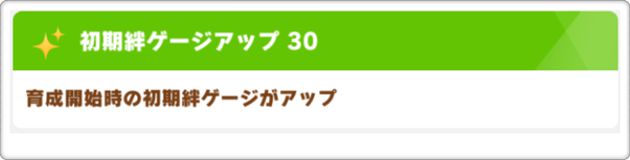 初期絆ゲージアップ 30

育成開始時の初期絆ゲージがアップ